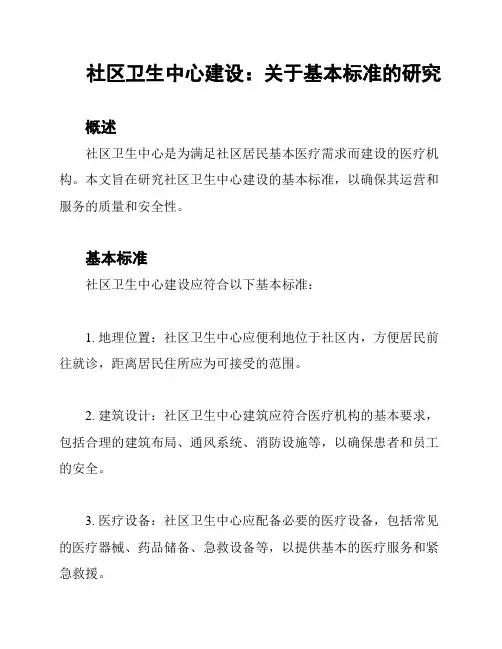 社区卫生中心建设：关于基本标准的研究

概述

社区卫生中心是为满足社区居民基本医疗需求而建设的医疗机构。本文旨在研究社区卫生中心建设的基本标准，以确保其运营和服务的质量和安全性。

基本标准

社区卫生中心建设应符合以下基本标准：

1. 地理位置：社区卫生中心应便利地位于社区内，方便居民前往就诊，距离居民住所应为可接受的范围。

2. 建筑设计：社区卫生中心建筑应符合医疗机构的基本要求，包括合理的建筑布局、通风系统、消防设施等，以确保患者和员工的安全。

3. 医疗设备：社区卫生中心应配备必要的医疗设备，包括常见的医疗器械、药品储备、急救设备等，以提供基本的医疗服务和紧急救援。